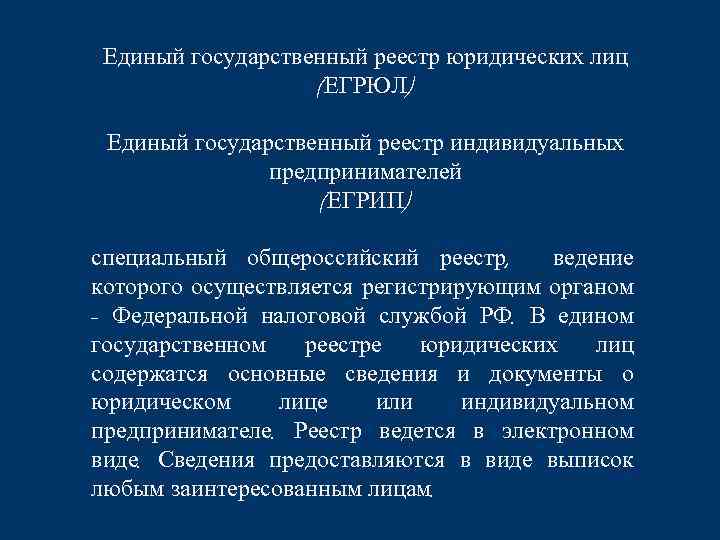 Единый государственный реестр юридических лиц /ЕГРЮЛ/

Единый государственный реестр индивидуальных предпринимателей /ЕГРИП/

специальный общероссийский реестр, ведение которого осуществляется регистрирующим органом - Федеральной налоговой службой РФ. В едином государственном реестре юридических лиц содержатся основные сведения и документы о юридическом лице или индивидуальном предпринимателе. Реестр ведется в электронном виде. Сведения предоставляются в виде выписок любым заинтересованным лицам.